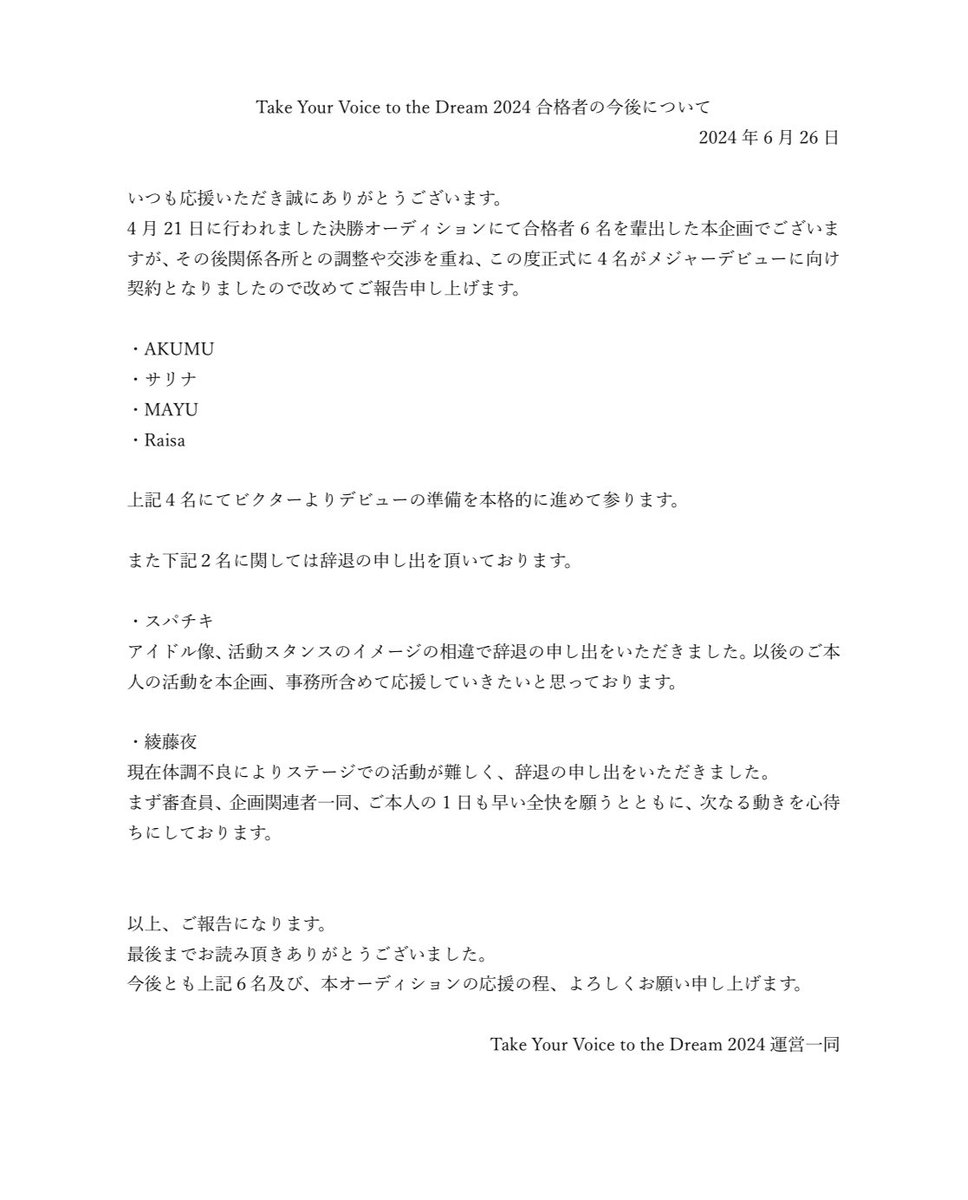 Take Your Voice to the Dream 2024 合格者の今後について

2024 年 6 月 26 日

いつも応援いただき誠にありがとうございます。
4 月 21 日に行われました決勝オーディションにて合格者 6 名を輩出した本企画でございますが、その後関係各所との調整や交渉を重ね、この度正式に 4 名がメジャーデビューに向け契約となりましたので改めてご報告申し上げます。

・AKUMU
・サリナ
・MAYU
・Raisa

上記 4 名にてビクターよりデビューの準備を本格的に進めて参ります。

また下記 2 名に関しては辞退の申し出を頂いております。

・スパチキ
アイドル像、活動スタンスのイメージの相違で辞退の申し出をいただきました。以後のご本人の活動を本企画、事務所含めて応援していきたいと思っております。

・綾藤夜
現在体調不良によりステージでの活動が難しく、辞退の申し出をいただきました。
まず審査員、企画関連者一同、ご本人の 1 日も早い全快を願うとともに、次なる動きを心待ちにしております。

以上、ご報告になります。
最後までお読み頂きありがとうございました。
今後とも上記 6 名及び、本オーディションの応援の程、よろしくお願い申し上げます。

Take Your Voice to the Dream 2024 運営一同